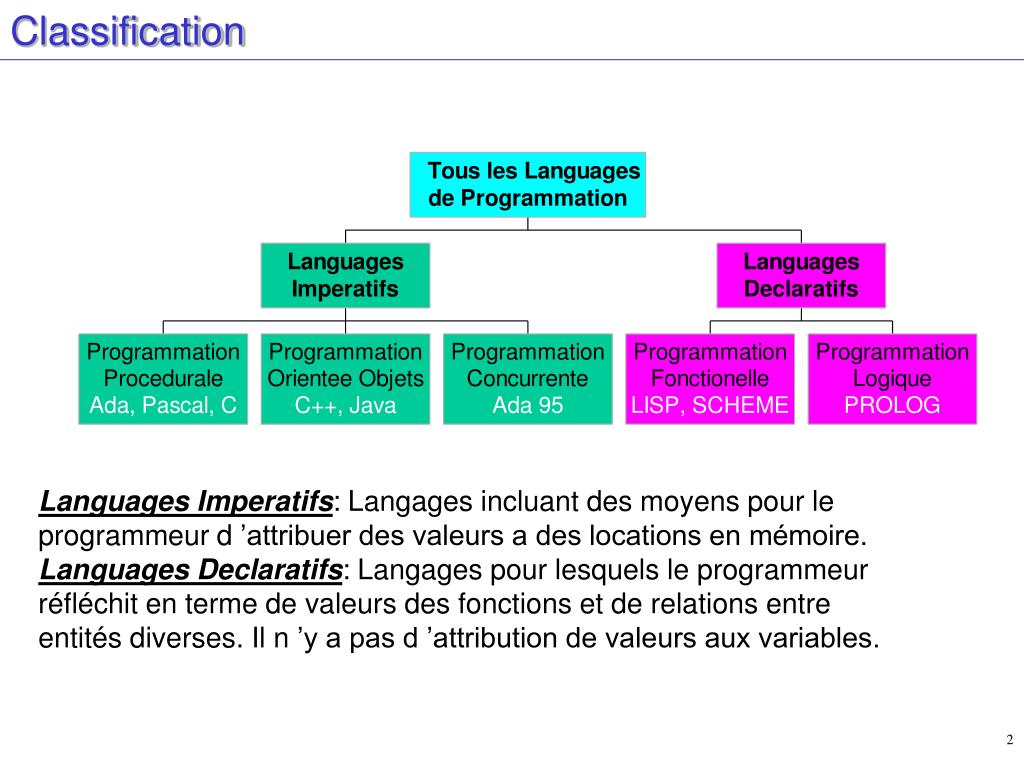 Classification

Tous les Languages de Programmation

Languages Imperatifs

Languages Declaratifs

Programmation Procedurale Ada, Pascal, C

Programmation Orientee Objets C++, Java

Programmation Concurrente Ada 95

Programmation Fonctionelle LISP, SCHEME

Programmation Logique PROLOG

Languages Imperatifs: Langages incluant des moyens pour le programmeur d ’attribuer des valeurs a des locations en mémoire.
Languages Declaratifs: Langages pour lesquels le programmeur réfléchit en terme de valeurs des fonctions et de relations entre entités diverses. Il n ’y a pas d ’attribution de valeurs aux variables.

2